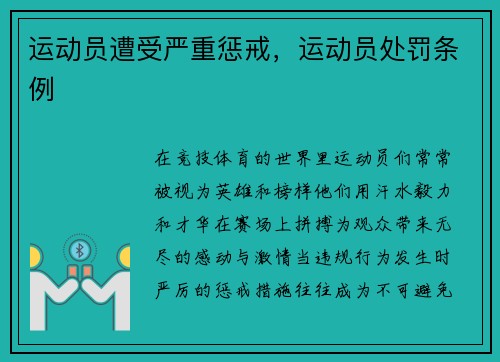 运动员遭受严重惩戒，运动员处罚条例

在竞技体育的世界里运动员们常常被视为英雄和榜样他们用汗水毅力和才华在赛场上拼搏为观众带来无尽的感动与激情当违规行为发生时严厉的惩戒措施往往成为不可避免